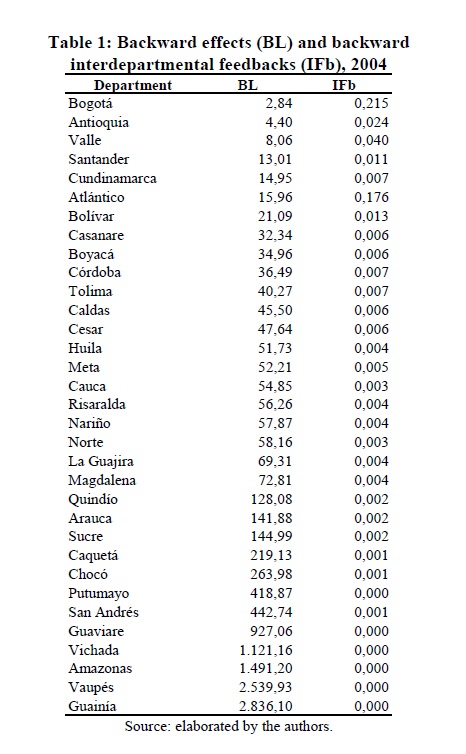 Table 1: Backward effects (BL) and backward interdepartmental feedbacks (IFb), 2004

| Department | BL | IFb |
|---|---|---|
| Bogotá | 2,84 | 0,215 |
| Antioquia | 4,40 | 0,024 |
| Valle | 8,06 | 0,040 |
| Santander | 13,01 | 0,011 |
| Cundinamarca | 14,95 | 0,007 |
| Atlántico | 15,96 | 0,176 |
| Bolívar | 21,09 | 0,013 |
| Casanare | 32,34 | 0,006 |
| Boyacá | 34,96 | 0,006 |
| Córdoba | 36,49 | 0,007 |
| Tolima | 40,27 | 0,007 |
| Caldas | 45,50 | 0,006 |
| Cesar | 47,64 | 0,006 |
| Huila | 51,73 | 0,004 |
| Meta | 52,21 | 0,005 |
| Cauca | 54,85 | 0,003 |
| Risaralda | 56,26 | 0,004 |
| Nariño | 57,87 | 0,004 |
| Norte | 58,16 | 0,003 |
| La Guajira | 69,31 | 0,004 |
| Magdalena | 72,81 | 0,004 |
| Quindío | 128,08 | 0,002 |
| Arauca | 141,88 | 0,002 |
| Sucre | 144,99 | 0,002 |
| Caquetá | 219,13 | 0,001 |
| Chocó | 263,98 | 0,001 |
| Putumayo | 418,87 | 0,000 |
| San Andrés | 442,74 | 0,001 |
| Guaviare | 927,06 | 0,000 |
| Vichada | 1.121,16 | 0,000 |
| Amazonas | 1.491,20 | 0,000 |
| Vaupés | 2.539,93 | 0,000 |
| Guainía | 2.836,10 | 0,000 |

Source: elaborated by the authors.